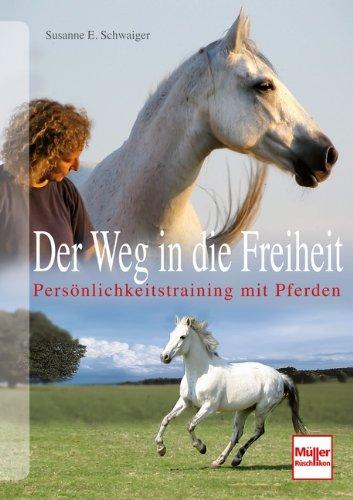 Susanne E. Schwaiger

Der Weg in die Freiheit

Persönlichkeitstraining mit Pferden

Müller Rüschlikon